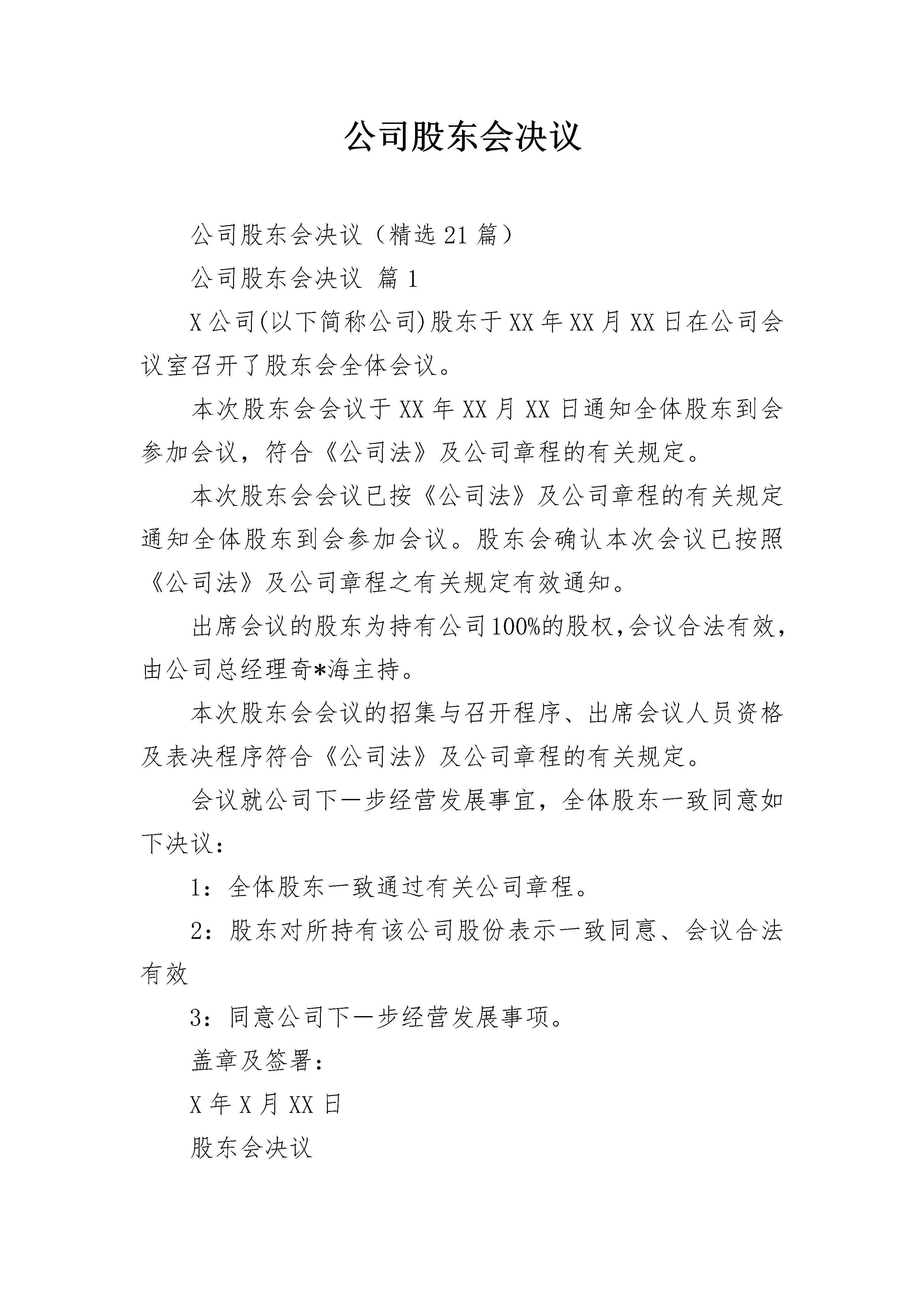 公司股东会决议

公司股东会决议（精选21篇）

公司股东会决议 篇1

X公司(以下简称公司)股东于XX年XX月XX日在公司会议室召开了股东会全体会议。

本次股东会会议于XX年XX月XX日通知全体股东到会参加会议，符合《公司法》及公司章程的有关规定。

本次股东会会议已按《公司法》及公司章程的有关规定通知全体股东到会参加会议。股东会确认本次会议已按照《公司法》及公司章程之有关规定有效通知。

出席会议的股东为持有公司100%的股权，会议合法有效，由公司总经理奇*海主持。

本次股东会会议的招集与召开程序、出席会议人员资格及表决程序符合《公司法》及公司章程的有关规定。

会议就公司下一步经营发展事宜，全体股东一致同意如下决议：

1：全体股东一致通过有关公司章程。

2：股东对所持有该公司股份表示一致同意、会议合法有效

3：同意公司下一步经营发展事项。

盖章及签署：

X年X月XX日

股东会决议